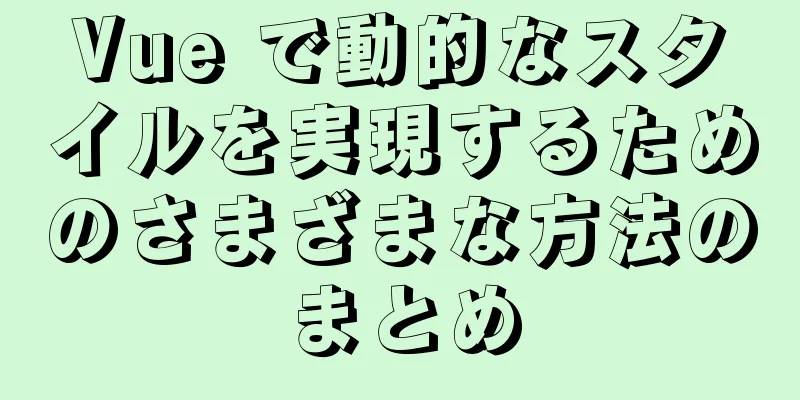 Vue で動的なスタイルを実現するためのさまざまな方法のまとめ